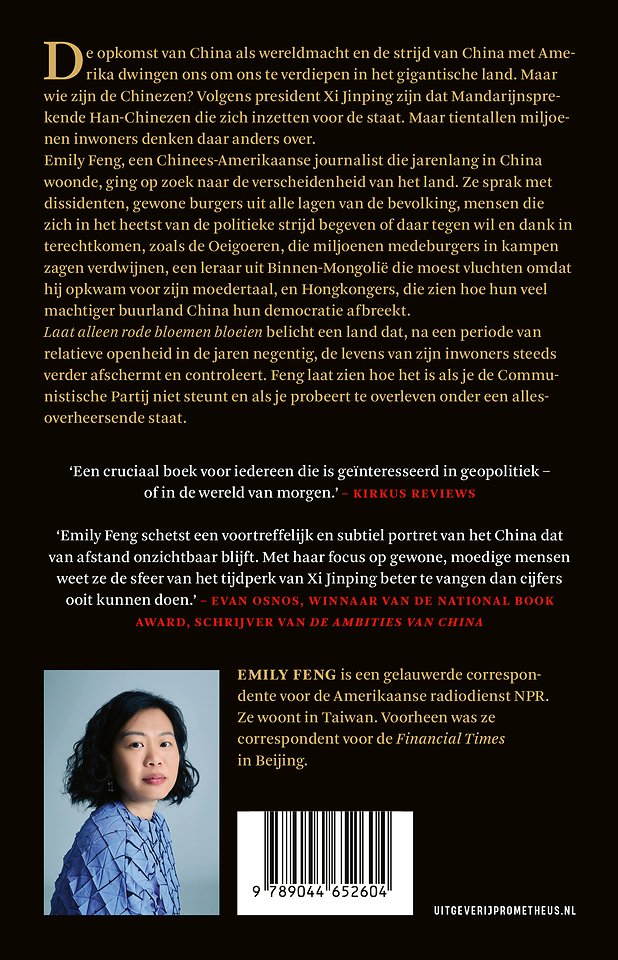 De opkomst van China als wereldmacht en de strijd van China met Amerika dwingen ons om ons te verdiepen in het gigantische land. Maar wie zijn de Chinezen? Volgens president Xi Jinping zijn dat Mandarijnsprekende Han-Chinezen die zich inzetten voor de staat. Maar tientallen miljoenen inwoners denken daar anders over.
Emily Feng, een Chinees-Amerikaanse journalist die jarenlang in China woonde, ging op zoek naar de verscheidenheid van het land. Ze sprak met dissidenten, gewone burgers uit alle lagen van de bevolking, mensen die zich in het heetst van de politieke strijd begeven of daar tegen wil en dank in terechtkomen, zoals de Oeigoeren, die miljoenen medeburgers in kampen zagen verdwijnen, een leraar uit Binnen-Mongolië die moest vluchten omdat hij opkwam voor zijn moedertaal, en Hongkongers, die zien hoe hun veel machtiger buurland China hun democratie afbreekt.
Laat alleen rode bloemen bloeien belicht een land dat, na een periode van relatieve openheid in de jaren negentig, de levens van zijn inwoners steeds verder afschermt en controleert. Feng laat zien hoe het is als je de Communistische Partij niet steunt en als je probeert te overleven onder een allesoverheersende staat.

'Een cruciaal boek voor iedereen die is geïnteresseerd in geopolitiek – of in de wereld van morgen.' – KIRKUS REVIEWS

'Emily Feng schetst een voortreffelijk en subtiel portret van het China dat van afstand onzichtbaar blijft. Met haar focus op gewone, moedige mensen weet ze de sfeer van het tijdperk van Xi Jinping beter te vangen dan cijfers ooit kunnen doen.' – EVAN OSNOS, WINNAAR VAN DE NATIONAL BOOK AWARD, SCHRIJVER VAN DE AMBITIES VAN CHINA

EMILY FENG is een gelauwerde correspondente voor de Amerikaanse radiodienst NPR. Ze woont in Taiwan. Voorheen was ze correspondent voor de Financial Times in Beijing.

9 789044 652604

UITGEVERIJPROMETHEUS.NL